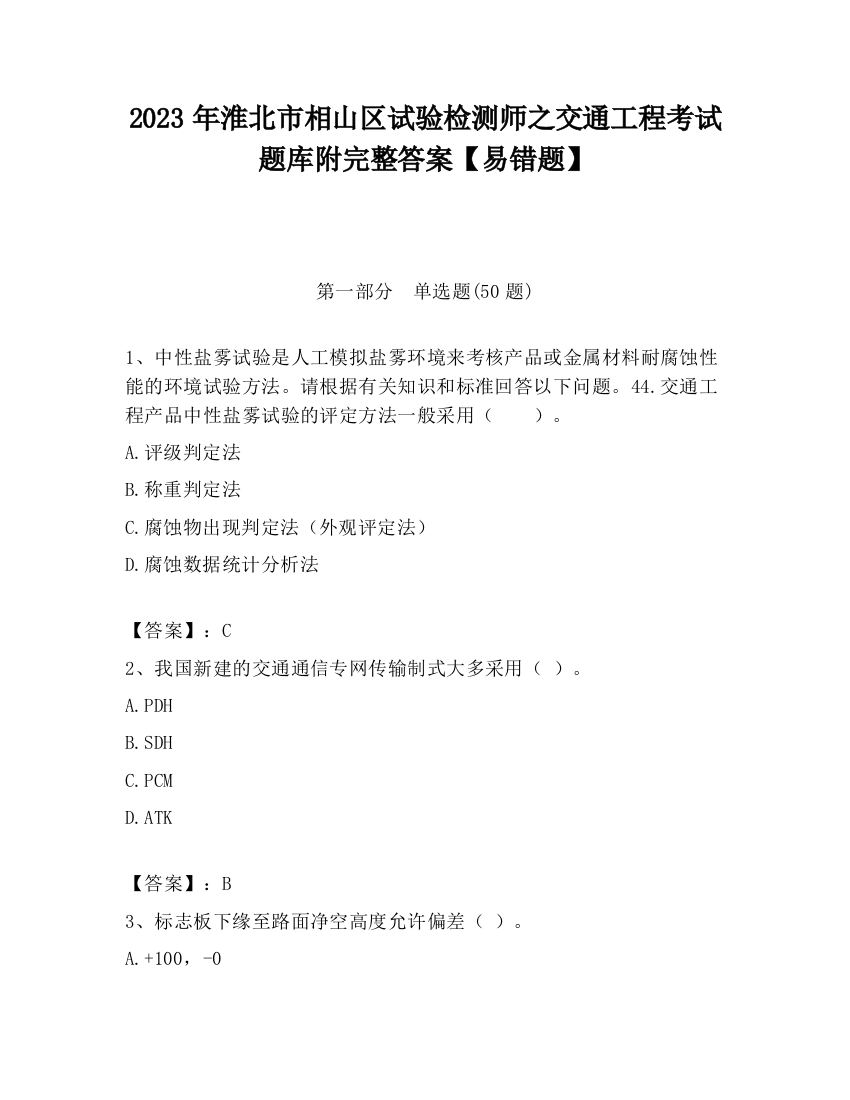 2023 年淮北市相山区试验检测师之交通工程考试题库附完整答案【易错题】

第一部分　单选题(50 题)

1、中性盐雾试验是人工模拟盐雾环境来考核产品或金属材料耐腐蚀性能的环境试验方法。请根据有关知识和标准回答以下问题。44.交通工程产品中性盐雾试验的评定方法一般采用（　　）。

A.评级判定法

B.称重判定法

C.腐蚀物出现判定法（外观评定法）

D.腐蚀数据统计分析法

【答案】：C

2、我国新建的交通通信专网传输制式大多采用（ ）。

A.PDH

B.SDH

C.PCM

D.ATK

【答案】：B

3、标志板下缘至路面净空高度允许偏差（ ）。

A.+100，-0